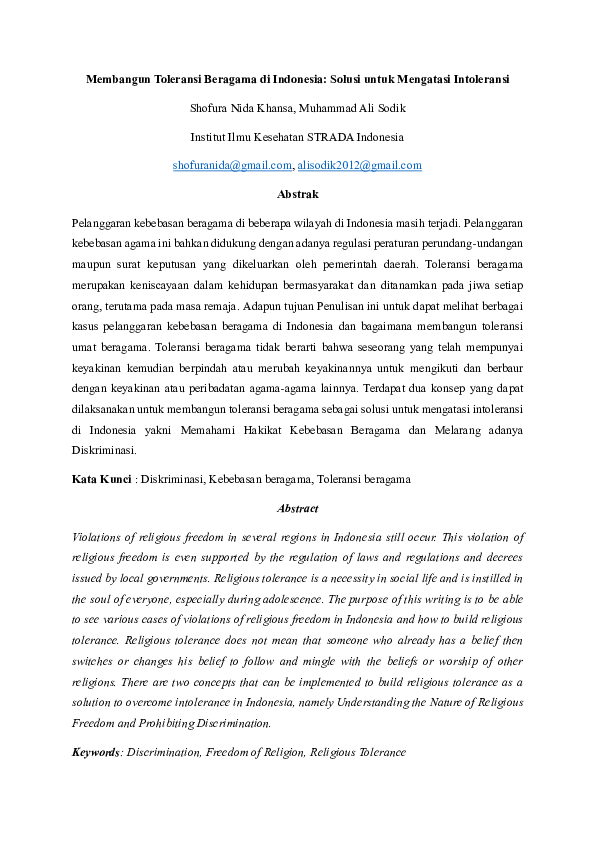 Membangun Toleransi Beragama di Indonesia: Solusi untuk Mengatasi Intoleransi

Shofura Nida Khansa, Muhammad Ali Sodik

Institut Ilmu Kesehatan STRADA Indonesia

shofuranida@gmail.com, alisodik2012@gmail.com

Abstrak

Pelanggaran kebebasan beragama di beberapa wilayah di Indonesia masih terjadi. Pelanggaran kebebasan agama ini bahkan didukung dengan adanya regulasi peraturan perundang-undangan maupun surat keputusan yang dikeluarkan oleh pemerintah daerah. Toleransi beragama merupakan keniscayaan dalam kehidupan bermasyarakat dan ditanamkan pada jiwa setiap orang, terutama pada masa remaja. Adapun tujuan Penulisan ini untuk dapat melihat berbagai kasus pelanggaran kebebasan beragama di Indonesia dan bagaimana membangun toleransi umat beragama. Toleransi beragama tidak berarti bahwa seseorang yang telah mempunyai keyakinan kemudian berpindah atau merubah keyakinannya untuk mengikuti dan berbaur dengan keyakinan atau peribadatan agama-agama lainnya. Terdapat dua konsep yang dapat dilaksanakan untuk membangun toleransi beragama sebagai solusi untuk mengatasi intoleransi di Indonesia yakni Memahami Hakikat Kebebasan Beragama dan Melarang adanya Diskriminasi.

Kata Kunci : Diskriminasi, Kebebasan beragama, Toleransi beragama

Abstract

Violations of religious freedom in several regions in Indonesia still occur. This violation of religious freedom is even supported by the regulation of laws and regulations and decrees issued by local governments. Religious tolerance is a necessity in social life and is instilled in the soul of everyone, especially during adolescence. The purpose of this writing is to be able to see various cases of violations of religious freedom in Indonesia and how to build religious tolerance. Religious tolerance does not mean that someone who already has a belief then switches or changes his belief to follow and mingle with the beliefs or worship of other religions. There are two concepts that can be implemented to build religious tolerance as a solution to overcome intolerance in Indonesia, namely Understanding the Nature of Religious Freedom and Prohibiting Discrimination.

Keywords: Discrimination, Freedom of Religion, Religious Tolerance